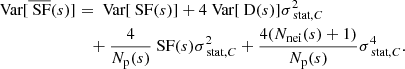 $\mathrm{Var}[\,\overline{\mathrm{SF}}(s)] = \mathrm{Var}[\,\mathrm{SF}(s)] + 4\,\mathrm{Var}[\,\mathrm{D}(s)]\sigma^2_{\mathrm{stat},C} + \frac{4}{N_{\mathrm{p}}(s)}\,\mathrm{SF}(s)\sigma^2_{\mathrm{stat},C} + \frac{4(N_{\mathrm{nei}}(s)+1)}{N_{\mathrm{p}}(s)}\sigma^4_{\mathrm{stat},C}.$